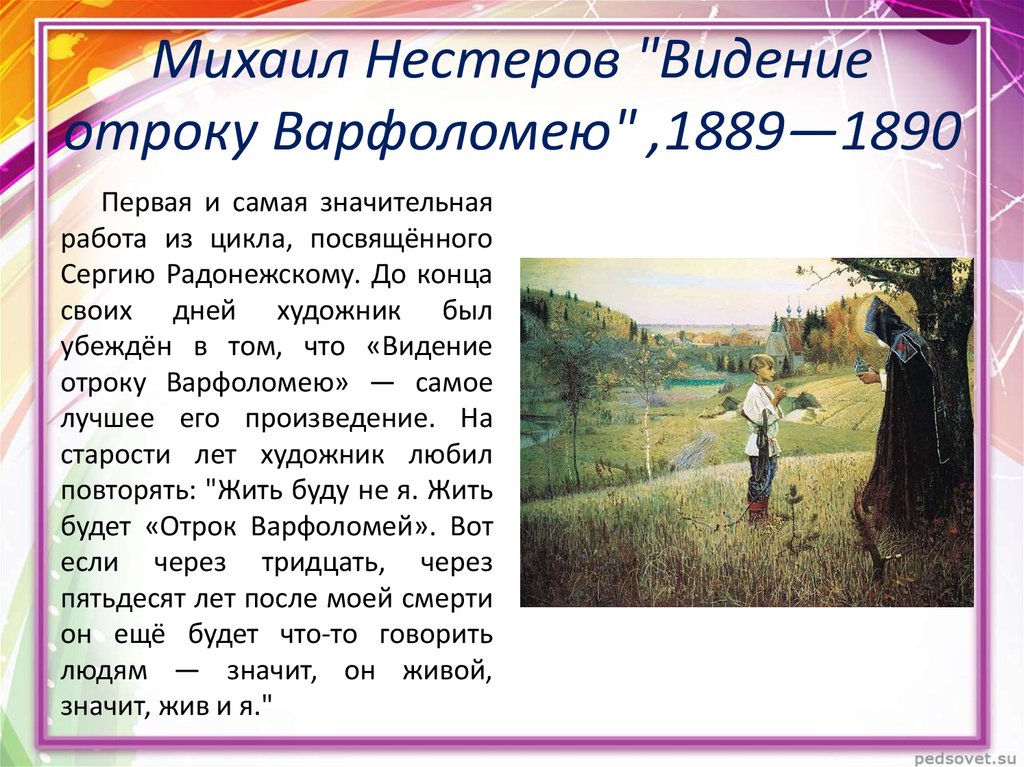 Михаил Нестеров "Видение отроку Варфоломею" ,1889—1890

Первая и самая значительная работа из цикла, посвящённого Сергию Радонежскому. До конца своих дней художник был убеждён в том, что «Видение отроку Варфоломею» — самое лучшее его произведение. На старости лет художник любил повторять: "Жить буду не я. Жить будет «Отрок Варфоломей». Вот если через тридцать, через пятьдесят лет после моей смерти он ещё будет что-то говорить людям — значит, он живой, значит, жив и я."

pedsovet.su